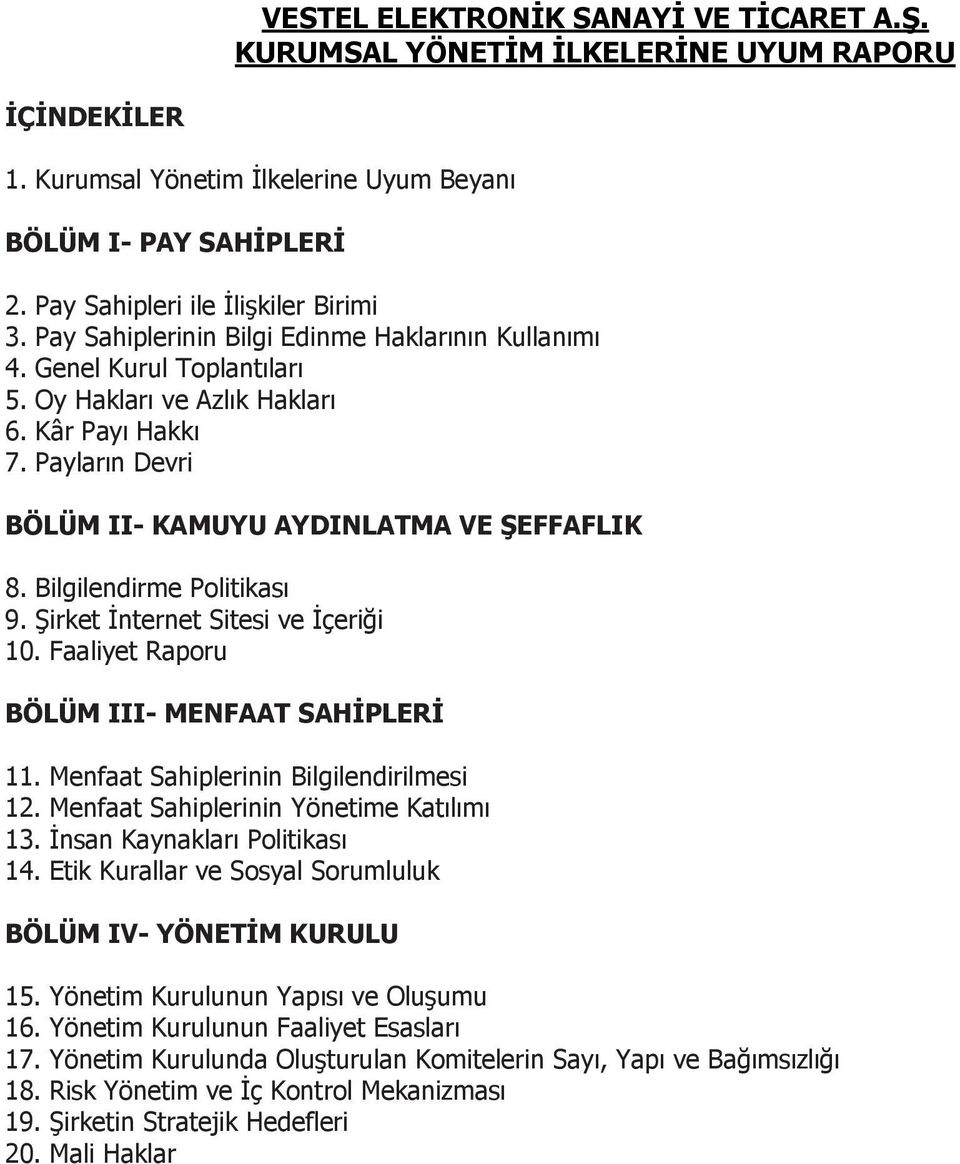 VESTEL ELEKTRONİK SANAYİ VE TİCARET A.Ş.
KURUMSAL YÖNETİM İLKELERİNE UYUM RAPORU

İÇİNDEKİLER

1. Kurumsal Yönetim İlkelerine Uyum Beyanı

BÖLÜM I- PAY SAHİPLERİ

2. Pay Sahipleri ile İlişkiler Birimi
3. Pay Sahiplerinin Bilgi Edinme Haklarının Kullanımı
4. Genel Kurul Toplantıları
5. Oy Hakları ve Azlık Hakları
6. Kâr Payı Hakkı
7. Payların Devri

BÖLÜM II- KAMUYU AYDINLATMA VE ŞEFFAFLIK

8. Bilgilendirme Politikası
9. Şirket İnternet Sitesi ve İçeriği
10. Faaliyet Raporu

BÖLÜM III- MENFAAT SAHİPLERİ

11. Menfaat Sahiplerinin Bilgilendirilmesi
12. Menfaat Sahiplerinin Yönetime Katılımı
13. İnsan Kaynakları Politikası
14. Etik Kurallar ve Sosyal Sorumluluk

BÖLÜM IV- YÖNETİM KURULU

15. Yönetim Kurulunun Yapısı ve Oluşumu
16. Yönetim Kurulunun Faaliyet Esasları
17. Yönetim Kurulunda Oluşturulan Komitelerin Sayı, Yapı ve Bağımsızlığı
18. Risk Yönetim ve İç Kontrol Mekanizması
19. Şirketin Stratejik Hedefleri
20. Mali Haklar